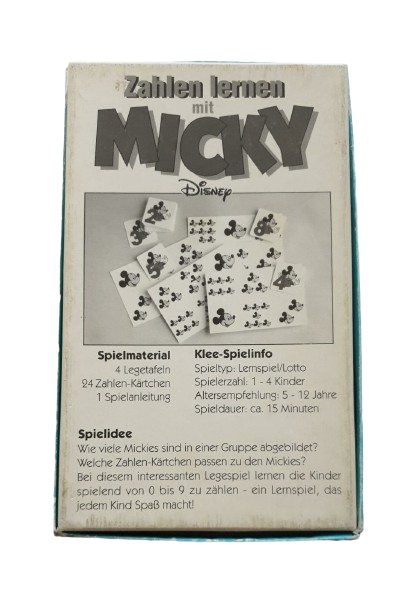 Zahlen lernen
mit
MICKY
Disney

Spielmaterial
4 Legetafeln
24 Zahlen-Kärtchen
1 Spielanleitung

Klee-Spielinfo
Spieltyp: Lernspiel/Lotto
Spielerzahl: 1 - 4 Kinder
Altersempfehlung: 5 - 12 Jahre
Spieldauer: ca. 15 Minuten

Spielidee
Wie viele Mickies sind in einer Gruppe abgebildet? Welche Zahlen-Kärtchen passen zu den Mickies? Bei diesem interessanten Legespiel lernen die Kinder spielend von 0 bis 9 zu zählen - ein Lernspiel, das jedem Kind Spaß macht!